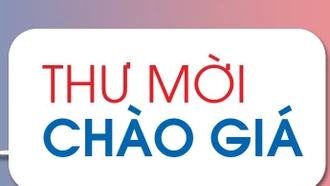 THƯ MỜI
CHÀO GIÁ